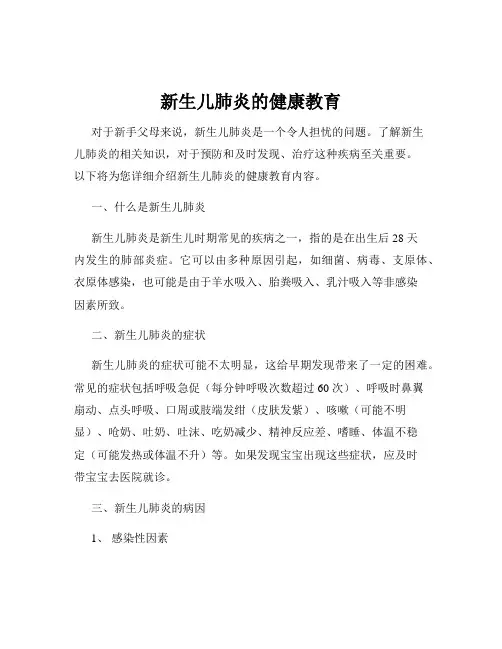 新生儿肺炎的健康教育

对于新手父母来说，新生儿肺炎是一个令人担忧的问题。了解新生儿肺炎的相关知识，对于预防和及时发现、治疗这种疾病至关重要。以下将为您详细介绍新生儿肺炎的健康教育内容。

一、什么是新生儿肺炎

新生儿肺炎是新生儿时期常见的疾病之一，指的是在出生后 28 天内发生的肺部炎症。它可以由多种原因引起，如细菌、病毒、支原体、衣原体感染，也可能是由于羊水吸入、胎粪吸入、乳汁吸入等非感染因素所致。

二、新生儿肺炎的症状

新生儿肺炎的症状可能不太明显，这给早期发现带来了一定的困难。常见的症状包括呼吸急促（每分钟呼吸次数超过 60 次）、呼吸时鼻翼扇动、点头呼吸、口周或肢端发绀（皮肤发紫）、咳嗽（可能不明显）、呛奶、吐奶、吐沫、吃奶减少、精神反应差、嗜睡、体温不稳定（可能发热或体温不升）等。如果发现宝宝出现这些症状，应及时带宝宝去医院就诊。

三、新生儿肺炎的病因

1、 感染性因素